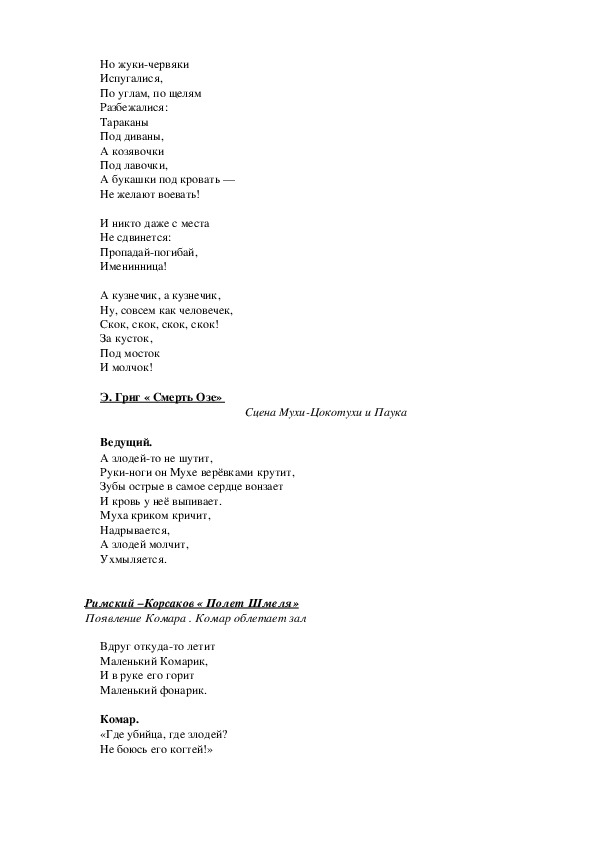 Но жуки-червяки
Испугалися,
По углам, по щелям
Разбежалися:
Тараканы
Под диваны,
А козявочки
Под лавочки,
А букашки под кровать —
Не желают воевать!

И никто даже с места
Не сдвинется:
Пропадай-погибай,
Именинница!

А кузнечик, а кузнечик,
Ну, совсем как человечек,
Скок, скок, скок, скок!
За кусток,
Под мосток
И молчок!

Э. Григ « Смерть Озе»

Сцена Мухи-Цокотухи и Паука

Ведущий.
А злодей-то не шутит,
Руки-ноги он Мухе верёвками крутит,
Зубы острые в самое сердце вонзает
И кровь у неё выпивает.
Муха криком кричит,
Надрывается,
А злодей молчит,
Ухмыляется.

Римский –Корсаков « Полет Шмеля»
Появление Комара . Комар облетает зал

Вдруг откуда-то летит
Маленький Комарик,
И в руке его горит
Маленький фонарик.

Комар.
«Где убийца, где злодей?
Не боюсь его когтей!»